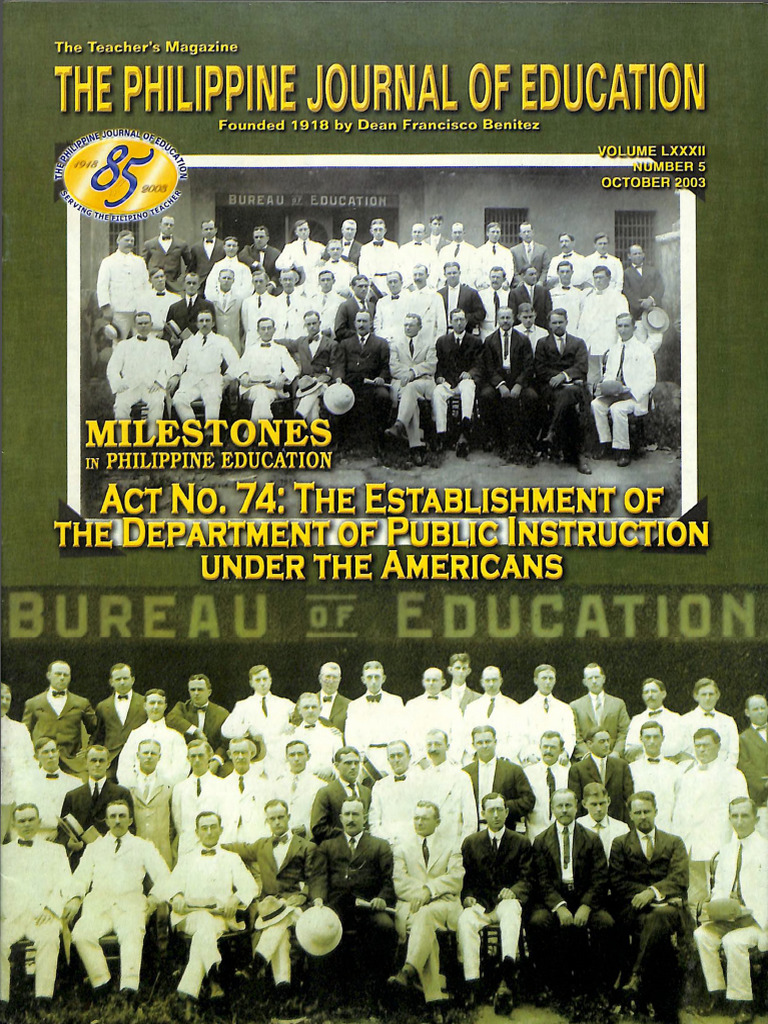 The Teacher's Magazine
THE PHILIPPINE JOURNAL OF EDUCATION
Founded 1918 by Dean Francisco Benitez

THE PHILIPPINE JOURNAL OF EDUCATION
1918 85 2003
SERVING THE FILIPINO TEACHER

VOLUME LXXXII
NUMBER 5
OCTOBER 2003

BUREAU OF EDUCATION

MILESTONES
IN PHILIPPINE EDUCATION

ACT NO. 74: THE ESTABLISHMENT OF THE DEPARTMENT OF PUBLIC INSTRUCTION UNDER THE AMERICANS

BUREAU OF EDUCATION